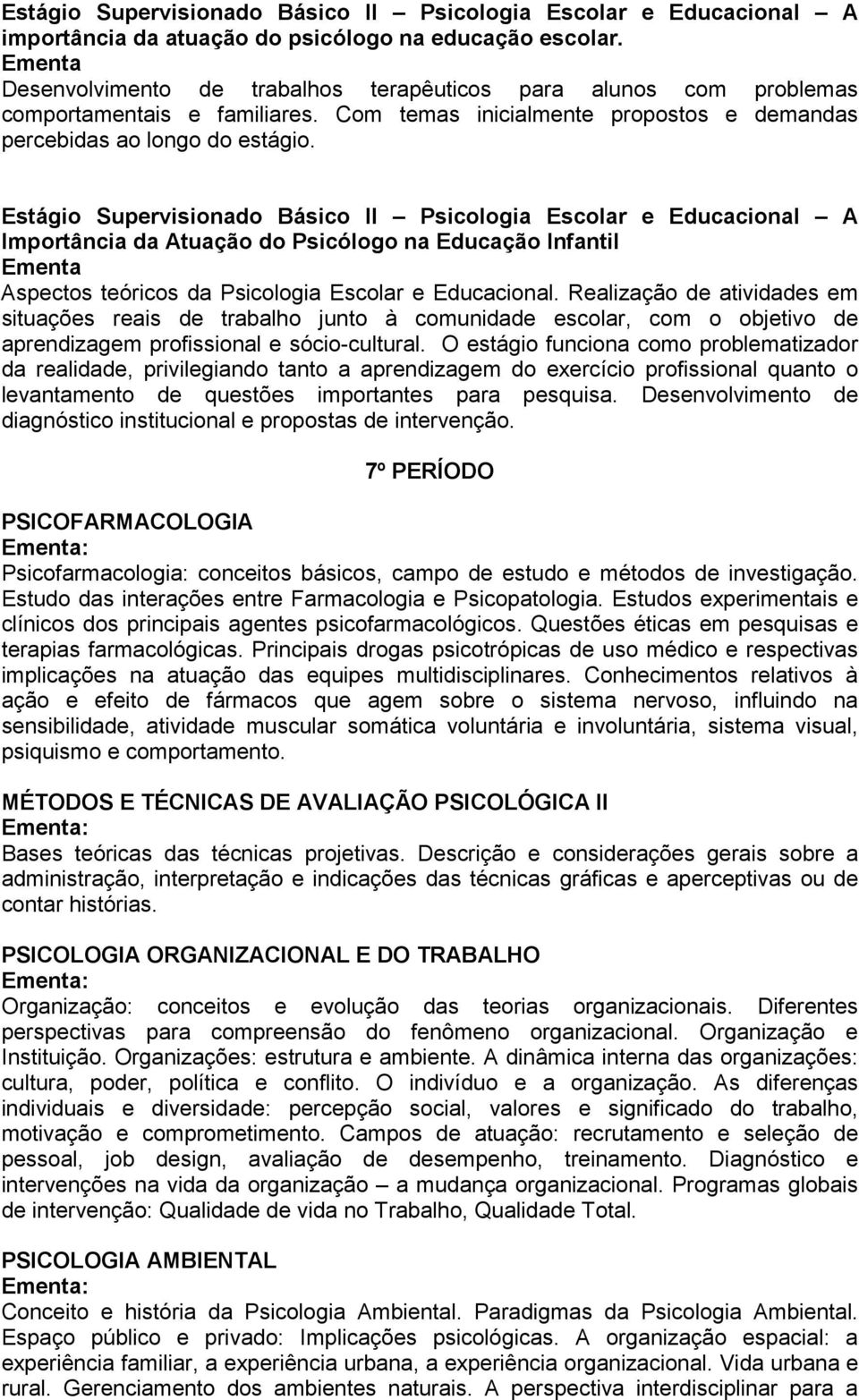 Estágio Supervisionado Básico II – Psicologia Escolar e Educacional – A importância da atuação do psicólogo na educação escolar.
Ementa
Desenvolvimento de trabalhos terapêuticos para alunos com problemas comportamentais e familiares. Com temas inicialmente propostos e demandas percebidas ao longo do estágio.

Estágio Supervisionado Básico II – Psicologia Escolar e Educacional – A Importância da Atuação do Psicólogo na Educação Infantil
Ementa
Aspectos teóricos da Psicologia Escolar e Educacional. Realização de atividades em situações reais de trabalho junto à comunidade escolar, com o objetivo de aprendizagem profissional e sócio-cultural. O estágio funciona como problematizador da realidade, privilegiando tanto a aprendizagem do exercício profissional quanto o levantamento de questões importantes para pesquisa. Desenvolvimento de diagnóstico institucional e propostas de intervenção.

7º PERÍODO

PSICOFARMACOLOGIA
Ementa:
Psicofarmacologia: conceitos básicos, campo de estudo e métodos de investigação. Estudo das interações entre Farmacologia e Psicopatologia. Estudos experimentais e clínicos dos principais agentes psicofarmacológicos. Questões éticas em pesquisas e terapias farmacológicas. Principais drogas psicotrópicas de uso médico e respectivas implicações na atuação das equipes multidisciplinares. Conhecimentos relativos à ação e efeito de fármacos que agem sobre o sistema nervoso, influindo na sensibilidade, atividade muscular somática voluntária e involuntária, sistema visual, psiquismo e comportamento.

MÉTODOS E TÉCNICAS DE AVALIAÇÃO PSICOLÓGICA II
Ementa:
Bases teóricas das técnicas projetivas. Descrição e considerações gerais sobre a administração, interpretação e indicações das técnicas gráficas e aperceptivas ou de contar histórias.

PSICOLOGIA ORGANIZACIONAL E DO TRABALHO
Ementa:
Organização: conceitos e evolução das teorias organizacionais. Diferentes perspectivas para compreensão do fenômeno organizacional. Organização e Instituição. Organizações: estrutura e ambiente. A dinâmica interna das organizações: cultura, poder, política e conflito. O indivíduo e a organização. As diferenças individuais e diversidade: percepção social, valores e significado do trabalho, motivação e comprometimento. Campos de atuação: recrutamento e seleção de pessoal, job design, avaliação de desempenho, treinamento. Diagnóstico e intervenções na vida da organização – a mudança organizacional. Programas globais de intervenção: Qualidade de vida no Trabalho, Qualidade Total.

PSICOLOGIA AMBIENTAL
Ementa:
Conceito e história da Psicologia Ambiental. Paradigmas da Psicologia Ambiental. Espaço público e privado: Implicações psicológicas. A organização espacial: a experiência familiar, a experiência urbana, a experiência organizacional. Vida urbana e rural. Gerenciamento dos ambientes naturais. A perspectiva interdisciplinar para a